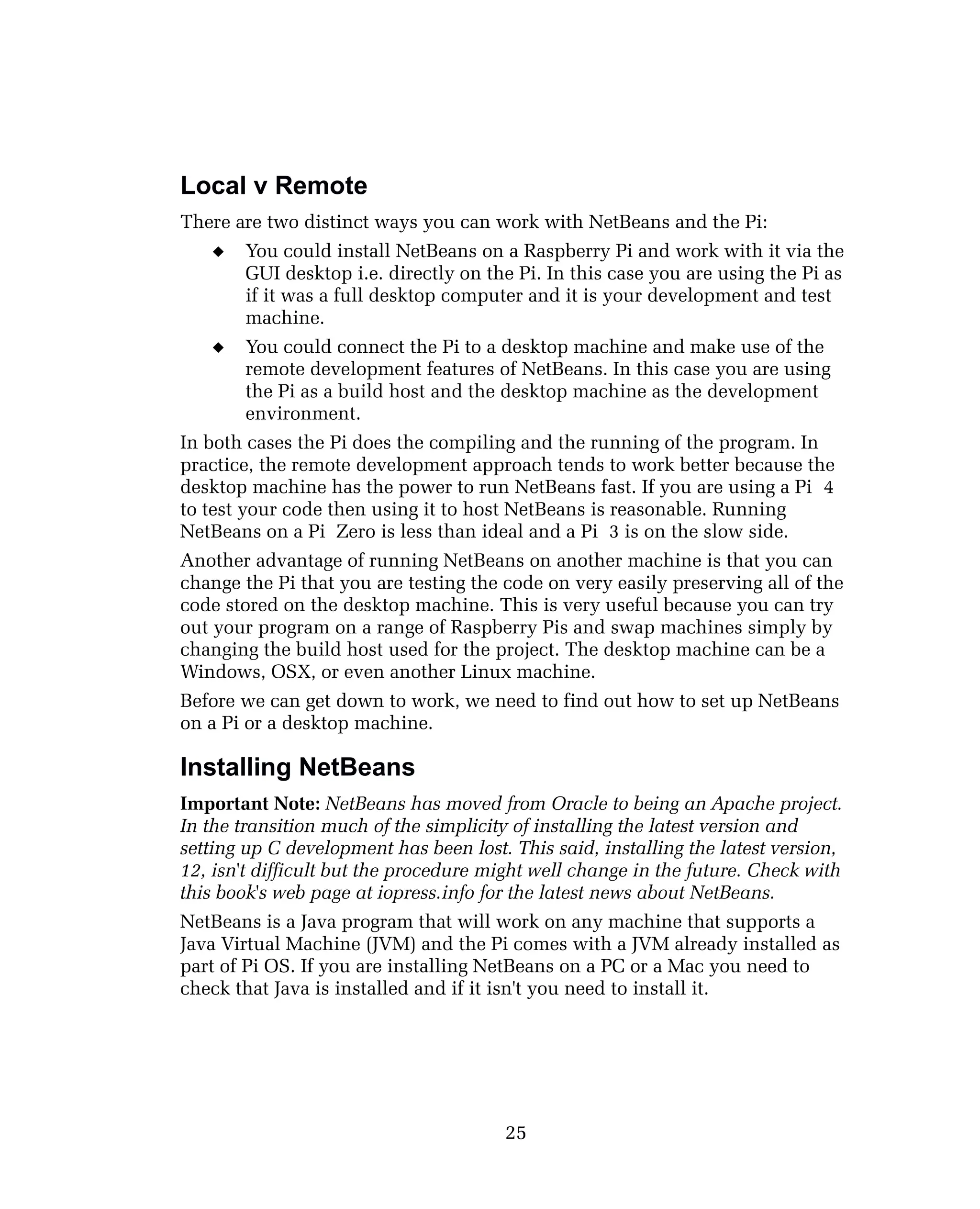 Local v Remote

There are two distinct ways you can work with NetBeans and the Pi:

◆ You could install NetBeans on a Raspberry Pi and work with it via the GUI desktop i.e. directly on the Pi. In this case you are using the Pi as if it was a full desktop computer and it is your development and test machine.

◆ You could connect the Pi to a desktop machine and make use of the remote development features of NetBeans. In this case you are using the Pi as a build host and the desktop machine as the development environment.

In both cases the Pi does the compiling and the running of the program. In practice, the remote development approach tends to work better because the desktop machine has the power to run NetBeans fast. If you are using a Pi 4 to test your code then using it to host NetBeans is reasonable. Running NetBeans on a Pi Zero is less than ideal and a Pi 3 is on the slow side.

Another advantage of running NetBeans on another machine is that you can change the Pi that you are testing the code on very easily preserving all of the code stored on the desktop machine. This is very useful because you can try out your program on a range of Raspberry Pis and swap machines simply by changing the build host used for the project. The desktop machine can be a Windows, OSX, or even another Linux machine.

Before we can get down to work, we need to find out how to set up NetBeans on a Pi or a desktop machine.

Installing NetBeans

Important Note: NetBeans has moved from Oracle to being an Apache project. In the transition much of the simplicity of installing the latest version and setting up C development has been lost. This said, installing the latest version, 12, isn't difficult but the procedure might well change in the future. Check with this book's web page at iopress.info for the latest news about NetBeans.

NetBeans is a Java program that will work on any machine that supports a Java Virtual Machine (JVM) and the Pi comes with a JVM already installed as part of Pi OS. If you are installing NetBeans on a PC or a Mac you need to check that Java is installed and if it isn't you need to install it.

25